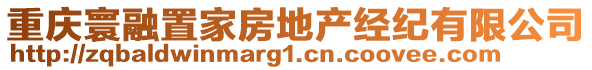 重庆寰融置家房地产经纪有限公司
http://zqbaldwinmarg1.cn.coovee.com